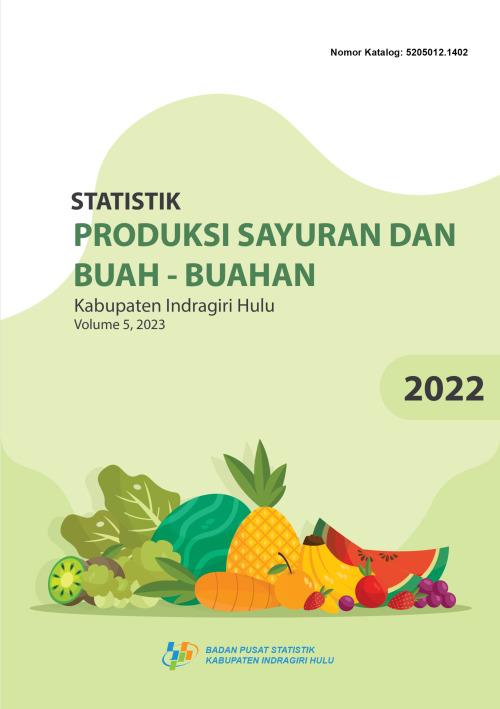 Nomor Katalog: 5205012.1402

STATISTIK
PRODUKSI SAYURAN DAN BUAH - BUAHAN
Kabupaten Indragiri Hulu
Volume 5, 2023

2022

BADAN PUSAT STATISTIK
KABUPATEN INDRAGIRI HULU